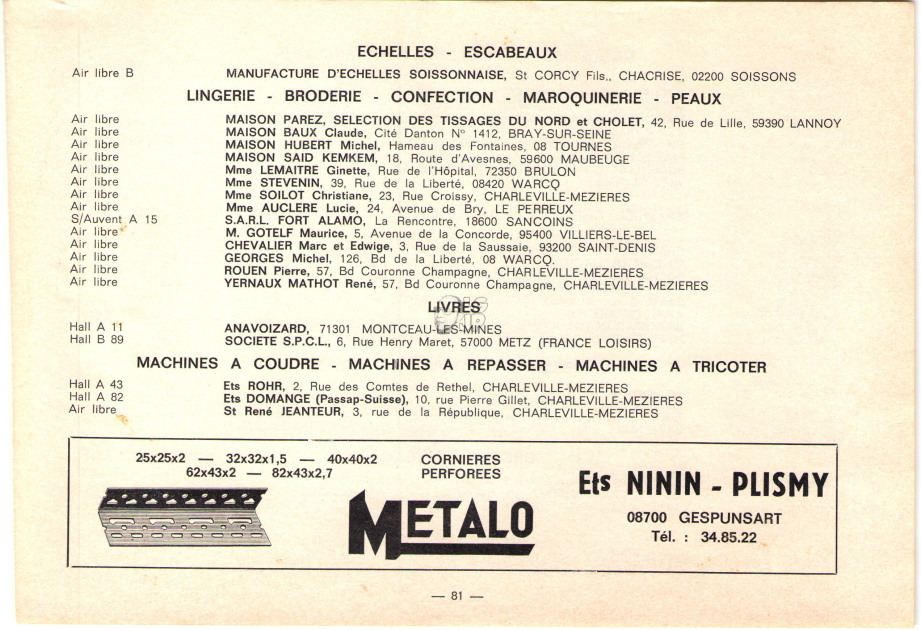 ECHELLES - ESCABEAUX

Air libre B MANUFACTURE D'ECHELLES SOISSONNAISE, St CORCY Fils., CHACRISE, 02200 SOISSONS

LINGERIE - BRODERIE - CONFECTION - MAROQUINERIE - PEAUX

Air libre MAISON PAREZ, SELECTION DES TISSAGES DU NORD et CHOLET, 42, Rue de Lille, 59390 LANNOY
Air libre MAISON BAUX Claude, Cité Danton N° 1412, BRAY-SUR-SEINE
Air libre MAISON HUBERT Michel, Hameau des Fontaines, 08 TOURNES
Air libre MAISON SAID KEMKEM, 18, Route d'Avesnes, 59600 MAUBEUGE
Air libre Mme LEMAITRE Ginette, Rue de l'Hôpital, 72350 BRULON
Air libre Mme STEVENIN, 39, Rue de la Liberté, 08420 WARCQ
Air libre Mme SOILOT Christiane, 23, Rue Croissy, CHARLEVILLE-MEZIERES
Air libre Mme AUCLERE Lucie, 24, Avenue de Bry, LE PERREUX
S/Auvent A 15 S.A.R.L. FORT ALAMO, La Rencontre, 18600 SANCOINS
Air libre M. GOTELF Maurice, 5, Avenue de la Concorde, 95400 VILLIERS-LE-BEL
Air libre CHEVALIER Marc et Edwige, 3, Rue de la Saussaie, 93200 SAINT-DENIS
Air libre GEORGES Michel, 126, Bd de la Liberté, 08 WARCQ.
Air libre ROUEN Pierre, 57, Bd Couronne Champagne, CHARLEVILLE-MEZIERES
Air libre YERNAUX MATHOT René, 57, Bd Couronne Champagne, CHARLEVILLE-MEZIERES

LIVRES

Hall A 11 ANAVOIZARD, 71301 MONTCEAU-LES-MINES
Hall B 89 SOCIETE S.P.C.L., 6, Rue Henry Maret, 57000 METZ (FRANCE LOISIRS)

MACHINES A COUDRE - MACHINES A REPASSER - MACHINES A TRICOTER

Hall A 43 Ets ROHR, 2, Rue des Comtes de Rethel, CHARLEVILLE-MEZIERES
Hall A 82 Ets DOMANGE (Passap-Suisse), 10, rue Pierre Gillet, CHARLEVILLE-MEZIERES
Air libre St René JEANTEUR, 3, rue de la République, CHARLEVILLE-MEZIERES

25x25x2 — 32x32x1,5 — 40x40x2
62x43x2 — 82x43x2,7

CORNIERES PERFOREES

METALO

Ets NININ - PLISMY
08700 GESPUNSART
Tél. : 34.85.22

— 81 —